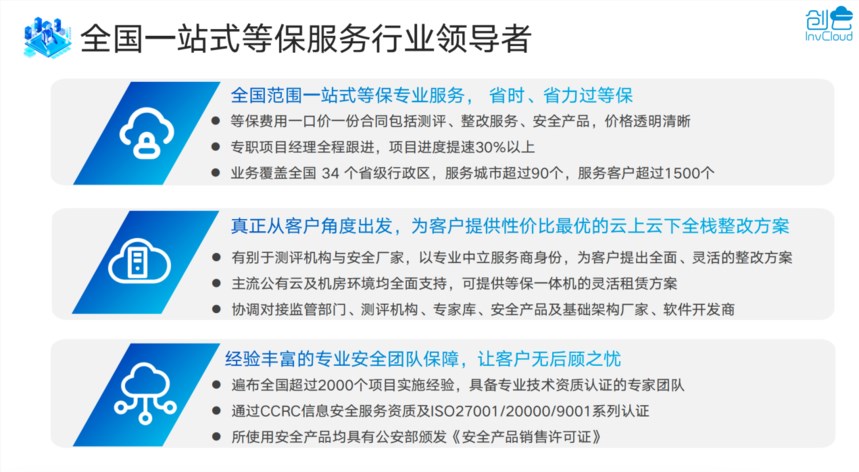 全国一站式等保服务行业领导者

创云
InvCloud

全国范围一站式等保专业服务， 省时、省力过等保

● 等保费用一口价一份合同包括测评、整改服务、安全产品，价格透明清晰
● 专职项目经理全程跟进，项目进度提速30%以上
● 业务覆盖全国 34 个省级行政区，服务城市超过90个，服务客户超过1500个

真正从客户角度出发，为客户提供性价比最优的云上云下全栈整改方案

● 有别于测评机构与安全厂家，以专业中立服务商身份，为客户提出全面、灵活的整改方案
● 主流公有云及机房环境均全面支持，可提供等保一体机的灵活租赁方案
● 协调对接监管部门、测评机构、专家库、安全产品及基础架构厂家、软件开发商

经验丰富的专业安全团队保障，让客户无后顾之忧

● 遍布全国超过2000个项目实施经验，具备专业技术资质认证的专家团队
● 通过CCRC信息安全服务资质及ISO27001/20000/9001系列认证
● 所使用安全产品均具有公安部颁发《安全产品销售许可证》